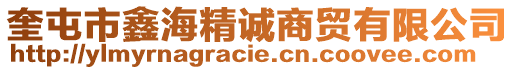 奎屯市鑫海精诚商贸有限公司
http://ylmyrnagracie.cn.coovee.com